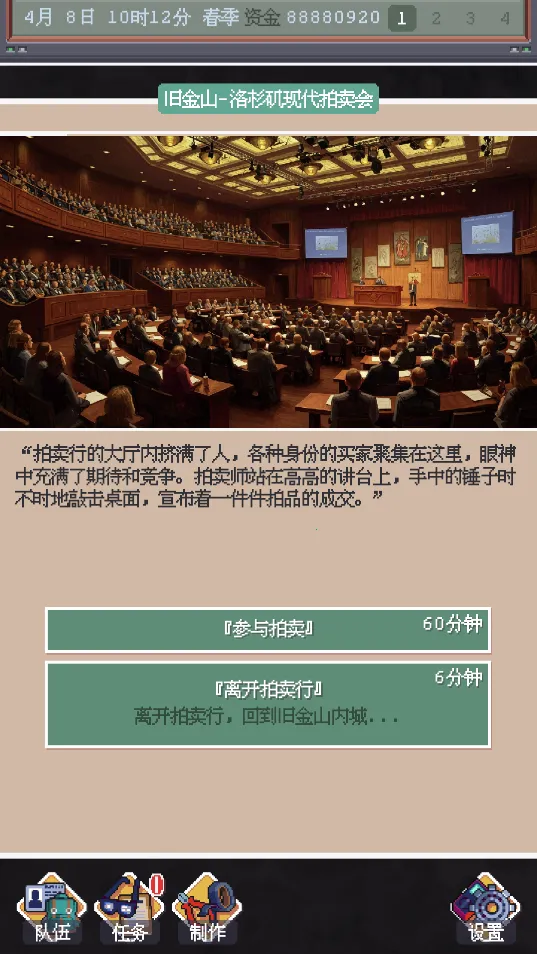 4月 8日 10时12分 春季 资金 88880920 1 2 3 4

旧金山-洛杉矶现代拍卖会

“拍卖行的大厅内挤满了人，各种身份的买家聚集在这里，眼神中充满了期待和竞争。拍卖师站在高高的讲台上，手中的锤子时不时地敲击桌面，宣布着一件件拍品的成交。”

『参与拍卖』 60分钟

『离开拍卖行』 6分钟
离开拍卖行，回到旧金山内城...

队伍 任务 制作 设置